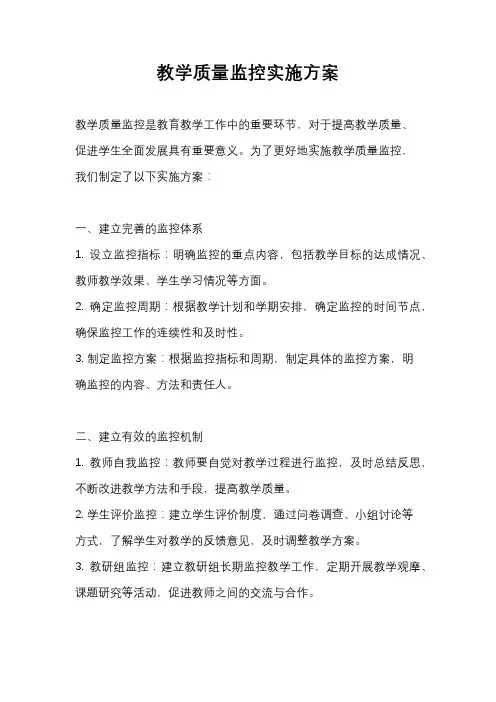 教学质量监控实施方案

教学质量监控是教育教学工作中的重要环节，对于提高教学质量、促进学生全面发展具有重要意义。为了更好地实施教学质量监控，我们制定了以下实施方案：

一、建立完善的监控体系

1. 设立监控指标：明确监控的重点内容，包括教学目标的达成情况、教师教学效果、学生学习情况等方面。

2. 确定监控周期：根据教学计划和学期安排，确定监控的时间节点，确保监控工作的连续性和及时性。

3. 制定监控方案：根据监控指标和周期，制定具体的监控方案，明确监控的内容、方法和责任人。

二、建立有效的监控机制

1. 教师自我监控：教师要自觉对教学过程进行监控，及时总结反思，不断改进教学方法和手段，提高教学质量。

2. 学生评价监控：建立学生评价制度，通过问卷调查、小组讨论等方式，了解学生对教学的反馈意见，及时调整教学方案。

3. 教研组监控：建立教研组长期监控教学工作，定期开展教学观摩、课题研究等活动，促进教师之间的交流与合作。